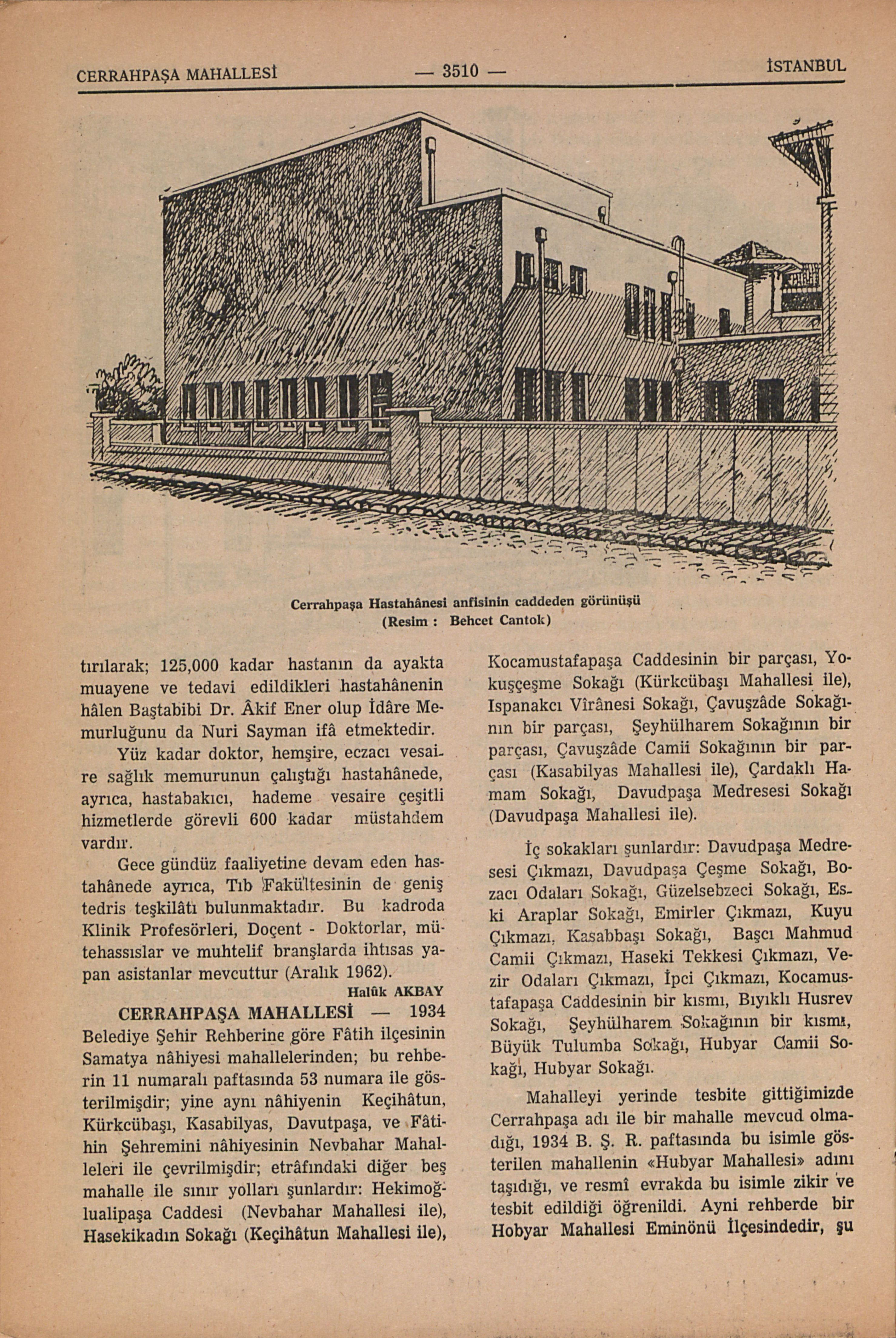 CERRAHPAŞA MAHALLESİ — 3510 — İSTANBUL

Cerrahpaşa Hastahânesi anfisinin caddeden görünüşü
(Resim : Behcet Cantok)

tırılarak; 125,000 kadar hastanın da ayakta muayene ve tedavi edildikleri hastahânenin hâlen Baştabibi Dr. Âkif Ener olup İdâre Memurluğunu da Nuri Sayman ifâ etmektedir.

Yüz kadar doktor, hemşire, eczacı vesaire sağlık memurunun çalıştığı hastahânede, ayrıca, hastabakıcı, hademe vesaire çeşitli hizmetlerde görevli 600 kadar müstahdem vardır.

Gece gündüz faaliyetine devam eden hastahânede ayrıca, Tıb Fakültesinin de geniş tedris teşkilâtı bulunmaktadır. Bu kadroda Klinik Profesörleri, Doçent - Doktorlar, mütehassıslar ve muhtelif branşlarda ihtısas yapan asistanlar mevcuttur (Aralık 1962).

Halûk AKBAY

CERRAHPAŞA MAHALLESİ — 1934 Belediye Şehir Rehberine göre Fâtih ilçesinin Samatya nâhiyesi mahallelerinden; bu rehberin 11 numaralı paftasında 53 numara ile gösterilmişdir; yine aynı nâhiyenin Keçihâtun, Kürkcübaşı, Kasabilyas, Davutpaşa, ve Fâtihin Şehremini nâhiyesinin Nevbahar Mahalleleri ile çevrilmişdir; etrâfındaki diğer beş mahalle ile sınır yolları şunlardır: Hekimoğlualipaşa Caddesi (Nevbahar Mahallesi ile), Hasekikadın Sokağı (Keçihâtun Mahallesi ile), Kocamustafapaşa Caddesinin bir parçası, Yokuşçeşme Sokağı (Kürkcübaşı Mahallesi ile), Ispanakcı Vîrânesi Sokağı, Çavuşzâde Sokağının bir parçası, Şeyhülharem Sokağının bir parçası, Çavuşzâde Camii Sokağının bir parçası (Kasabilyas Mahallesi ile), Çardaklı Hamam Sokağı, Davudpaşa Medresesi Sokağı (Davudpaşa Mahallesi ile).

İç sokakları şunlardır: Davudpaşa Medresesi Çıkmazı, Davudpaşa Çeşme Sokağı, Bozacı Odaları Sokağı, Güzelsebzeci Sokağı, Eski Araplar Sokağı, Emirler Çıkmazı, Kuyu Çıkmazı, Kasabbaşı Sokağı, Başcı Mahmud Camii Çıkmazı, Haseki Tekkesi Çıkmazı, Vezir Odaları Çıkmazı, İpci Çıkmazı, Kocamustafapaşa Caddesinin bir kısmı, Bıyıklı Husrev Sokağı, Şeyhülharem Sokağının bir kısmı, Büyük Tulumba Sokağı, Hubyar Camii Sokağı, Hubyar Sokağı.

Mahalleyi yerinde tesbite gittiğimizde Cerrahpaşa adı ile bir mahalle mevcud olmadığı, 1934 B. Ş. R. paftasında bu isimle gösterilen mahallenin «Hubyar Mahallesi» adını taşıdığı, ve resmî evrakda bu isimle zikir ve tesbit edildiği öğrenildi. Ayni rehberde bir Hobyar Mahallesi Eminönü İlçesindedir, şu